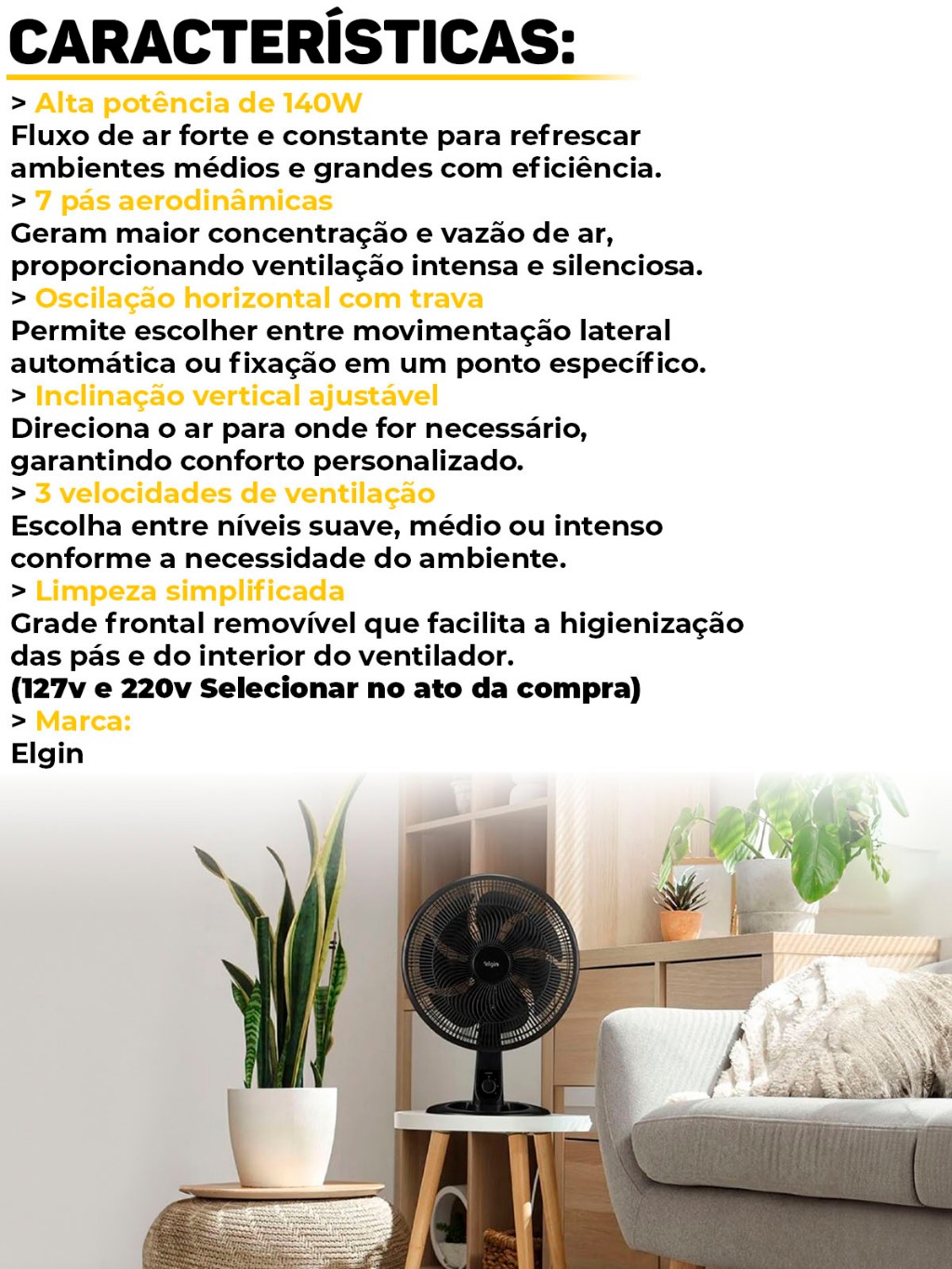 CARACTERÍSTICAS:

> Alta potência de 140W
Fluxo de ar forte e constante para refrescar ambientes médios e grandes com eficiência.

> 7 pás aerodinâmicas
Geram maior concentração e vazão de ar, proporcionando ventilação intensa e silenciosa.

> Oscilação horizontal com trava
Permite escolher entre movimentação lateral automática ou fixação em um ponto específico.

> Inclinação vertical ajustável
Direciona o ar para onde for necessário, garantindo conforto personalizado.

> 3 velocidades de ventilação
Escolha entre níveis suave, médio ou intenso conforme a necessidade do ambiente.

> Limpeza simplificada
Grade frontal removível que facilita a higienização das pás e do interior do ventilador.
(127v e 220v Selecionar no ato da compra)

> Marca:
Elgin

Elgin